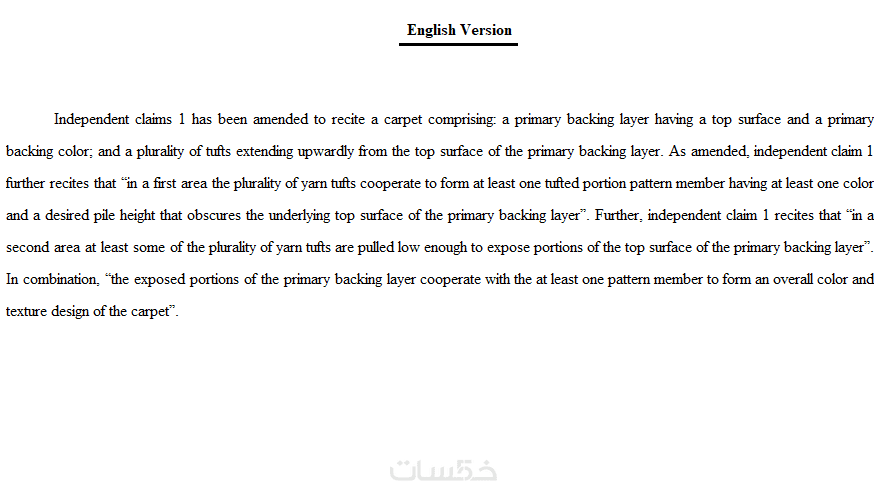 English Version

Independent claims 1 has been amended to recite a carpet comprising: a primary backing layer having a top surface and a primary backing color; and a plurality of tufts extending upwardly from the top surface of the primary backing layer. As amended, independent claim 1 further recites that "in a first area the plurality of yarn tufts cooperate to form at least one tufted portion pattern member having at least one color and a desired pile height that obscures the underlying top surface of the primary backing layer". Further, independent claim 1 recites that "in a second area at least some of the plurality of yarn tufts are pulled low enough to expose portions of the top surface of the primary backing layer". In combination, "the exposed portions of the primary backing layer cooperate with the at least one pattern member to form an overall color and texture design of the carpet".

خمسات